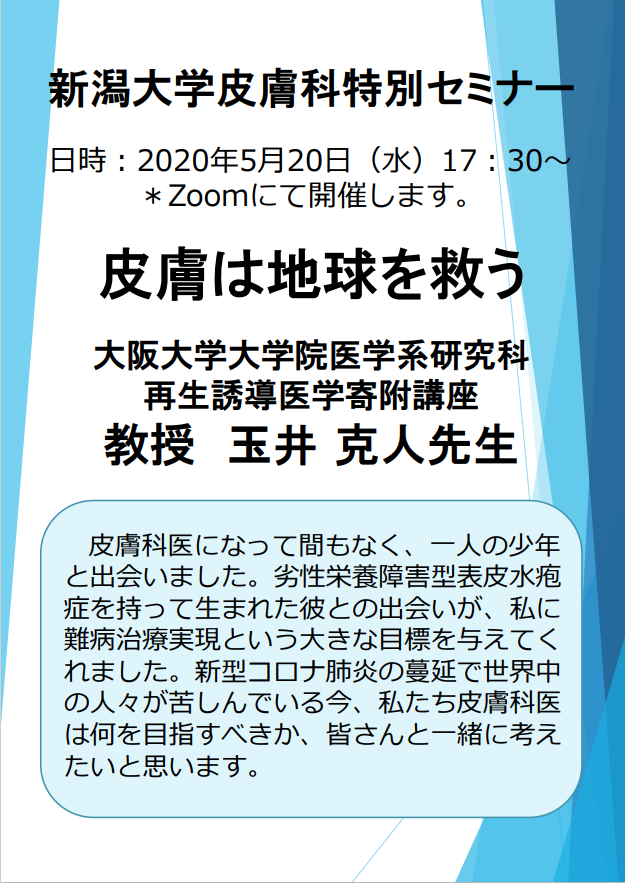 新潟大学皮膚科特別セミナー

日時：2020年5月20日（水）17：30～
＊Zoomにて開催します。

皮膚は地球を救う

大阪大学大学院医学系研究科
再生誘導医学寄附講座
教授　玉井 克人先生

皮膚科医になって間もなく、一人の少年と出会いました。劣性栄養障害型表皮水疱症を持って生まれた彼との出会いが、私に難病治療実現という大きな目標を与えてくれました。新型コロナ肺炎の蔓延で世界中の人々が苦しんでいる今、私たち皮膚科医は何を目指すべきか、皆さんと一緒に考えたいと思います。